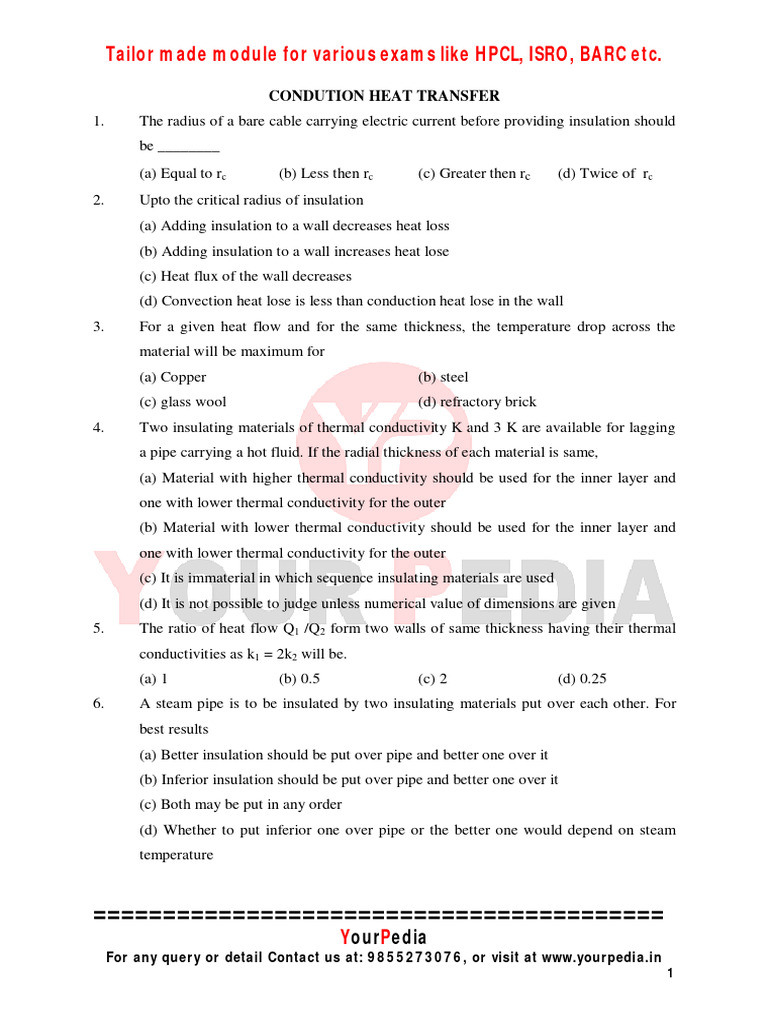 Tailor made module for various exams like HPCL, ISRO, BARC etc.

CONDUTION HEAT TRANSFER

1. The radius of a bare cable carrying electric current before providing insulation should be ________

(a) Equal to $r_c$ (b) Less then $r_c$ (c) Greater then $r_c$ (d) Twice of $r_c$

2. Upto the critical radius of insulation

(a) Adding insulation to a wall decreases heat loss

(b) Adding insulation to a wall increases heat lose

(c) Heat flux of the wall decreases

(d) Convection heat lose is less than conduction heat lose in the wall

3. For a given heat flow and for the same thickness, the temperature drop across the material will be maximum for

(a) Copper (b) steel

(c) glass wool (d) refractory brick

4. Two insulating materials of thermal conductivity K and 3 K are available for lagging a pipe carrying a hot fluid. If the radial thickness of each material is same,

(a) Material with higher thermal conductivity should be used for the inner layer and one with lower thermal conductivity for the outer

(b) Material with lower thermal conductivity should be used for the inner layer and one with lower thermal conductivity for the outer

(c) It is immaterial in which sequence insulating materials are used

(d) It is not possible to judge unless numerical value of dimensions are given

5. The ratio of heat flow $Q_1$ /$Q_2$ form two walls of same thickness having their thermal conductivities as $k_1 = 2k_2$ will be.

(a) 1 (b) 0.5 (c) 2 (d) 0.25

6. A steam pipe is to be insulated by two insulating materials put over each other. For best results

(a) Better insulation should be put over pipe and better one over it

(b) Inferior insulation should be put over pipe and better one over it

(c) Both may be put in any order

(d) Whether to put inferior one over pipe or the better one would depend on steam temperature

YOUR PEDIA

==========================================
YourPedia
For any query or detail Contact us at: 9855273076, or visit at www.yourpedia.in
1